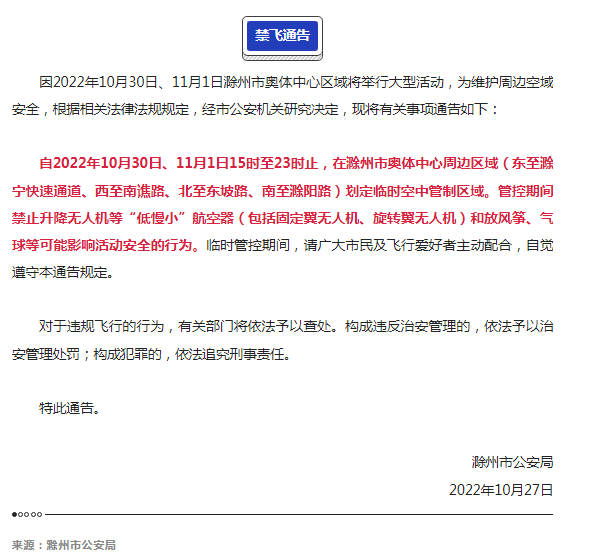 禁飞通告

因2022年10月30日、11月1日滁州市奥体中心区域将举行大型活动，为维护周边空域安全，根据相关法律法规规定，经市公安机关研究决定，现将有关事项通告如下：

自2022年10月30日、11月1日15时至23时止，在滁州市奥体中心周边区域（东至滁宁快速通道、西至南谯路、北至东坡路、南至滁阳路）划定临时空中管制区域。管控期间禁止升降无人机等“低慢小”航空器（包括固定翼无人机、旋转翼无人机）和放风筝、气球等可能影响活动安全的行为。临时管控期间，请广大市民及飞行爱好者主动配合，自觉遵守本通告规定。

对于违规飞行的行为，有关部门将依法予以查处。构成违反治安管理的，依法予以治安管理处罚；构成犯罪的，依法追究刑事责任。

特此通告。

滁州市公安局

2022年10月27日

来源：滁州市公安局